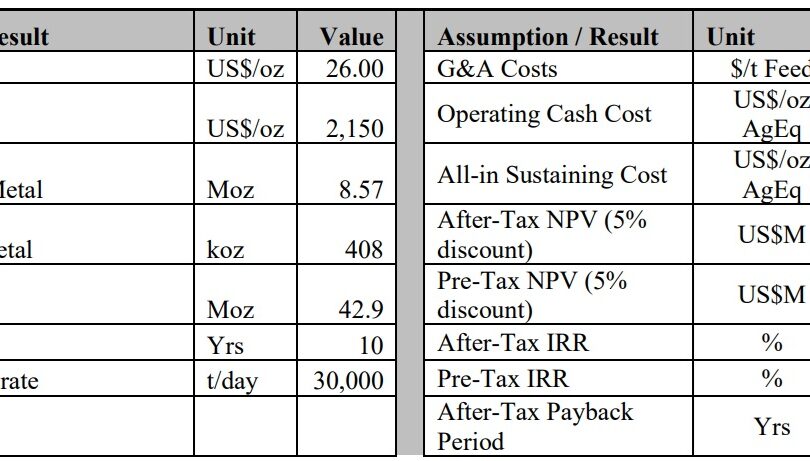 | esult | Unit | Value |
|---|---|---|
| | US$/oz | 26.00 |
| | US$/oz | 2,150 |
| Metal | Moz | 8.57 |
| etal | koz | 408 |
| | Moz | 42.9 |
| | Yrs | 10 |
| rate | t/day | 30,000 |
| | | |

| Assumption / Result | Unit |
|---|---|
| G&A Costs | $/t Feed |
| Operating Cash Cost | US$/oz AgEq |
| All-in Sustaining Cost | US$/oz AgEq |
| After-Tax NPV (5% discount) | US$M |
| Pre-Tax NPV (5% discount) | US$M |
| After-Tax IRR | % |
| Pre-Tax IRR | % |
| After-Tax Payback Period | Yrs |